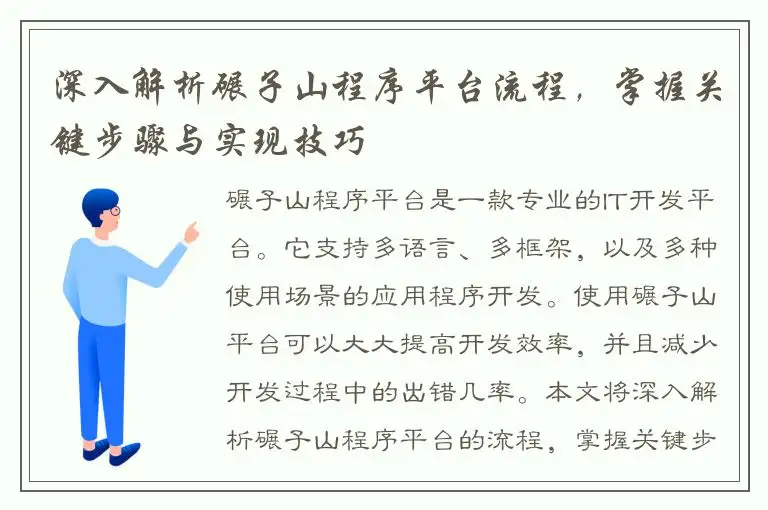 深入解析碾子山程序平台流程，掌握关键步骤与实现技巧

碾子山程序平台是一款专业的IT开发平台。它支持多语言、多框架，以及多种使用场景的应用程序开发。使用碾子山平台可以大大提高开发效率，并且减少开发过程中的出错几率。本文将深入解析碾子山程序平台的流程，掌握关键步